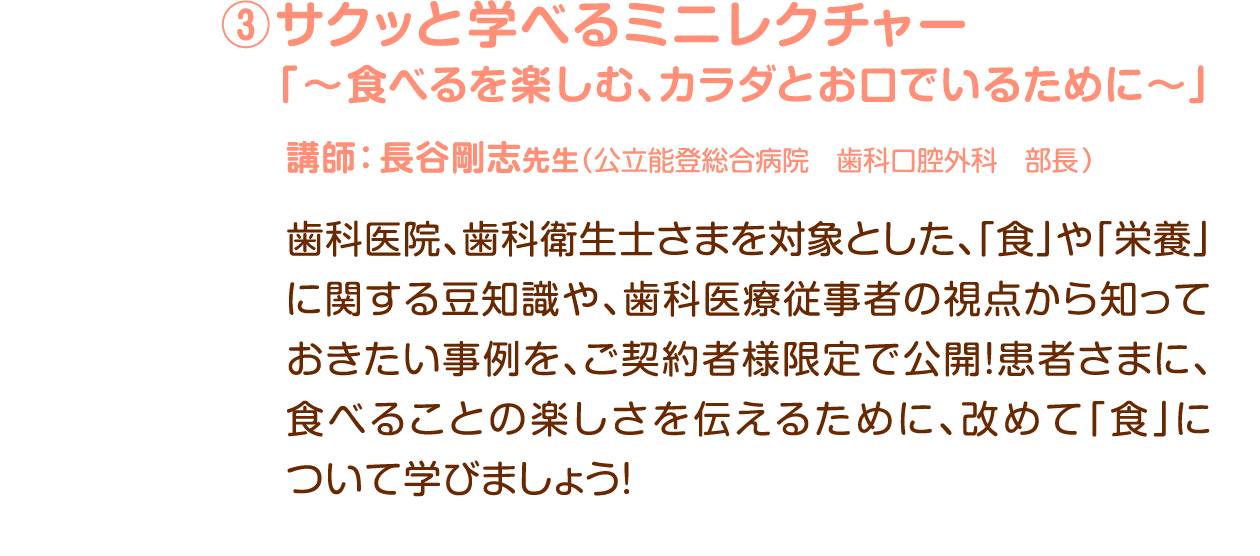 ③サクッと学べるミニレクチャー
「～食べるを楽しむ、カラダとお口でいるために～」

講師：長谷剛志先生（公立能登総合病院　歯科口腔外科　部長）

歯科医院、歯科衛生士さまを対象とした、「食」や「栄養」に関する豆知識や、歯科医療従事者の視点から知っておきたい事例を、ご契約者様限定で公開！患者さまに、食べることの楽しさを伝えるために、改めて「食」について学びましょう！